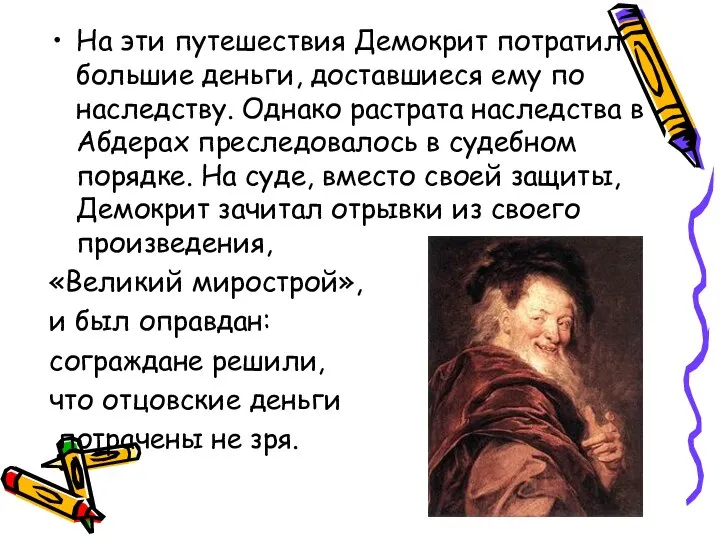 • На эти путешествия Демокрит потратил большие деньги, доставшиеся ему по наследству. Однако растрата наследства в Абдерах преследовалось в судебном порядке. На суде, вместо своей защиты, Демокрит зачитал отрывки из своего произведения,

«Великий мирострой»,

и был оправдан:

сограждане решили,

что отцовские деньги

потрачены не зря.